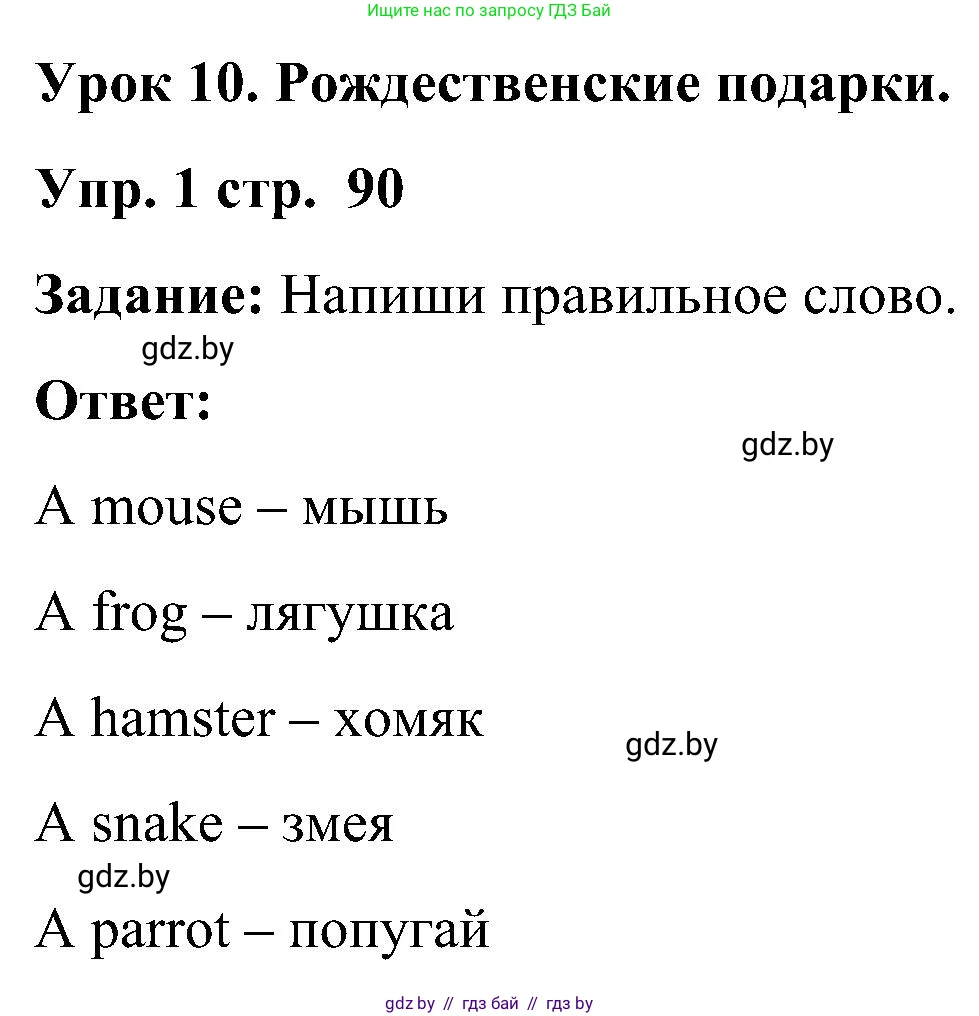 Ищите нас по запросу ГДЗ Бай

Урок 10. Рождественские подарки.

Упр. 1 стр. 90

Задание: Напиши правильное слово.

gdz.by

Ответ:

gdz.by

A mouse – мышь

A frog – лягушка

A hamster – хомяк

gdz.by

A snake – змея

gdz.by

A parrot – попугай

gdz by // гдз бай // гдз by